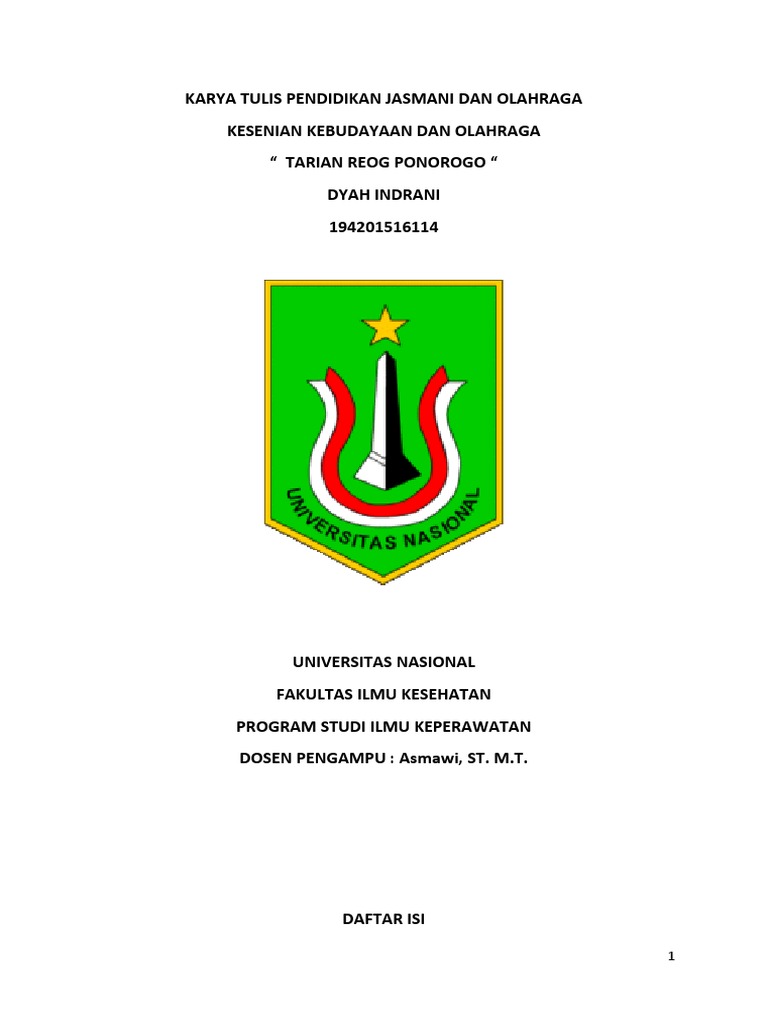 KARYA TULIS PENDIDIKAN JASMANI DAN OLAHRAGA

KESENIAN KEBUDAYAAN DAN OLAHRAGA

“ TARIAN REOG PONOROGO “

DYAH INDRANI

194201516114

UNIVERSITAS NASIONAL

UNIVERSITAS NASIONAL

FAKULTAS ILMU KESEHATAN

PROGRAM STUDI ILMU KEPERAWATAN

DOSEN PENGAMPU : Asmawi, ST. M.T.

DAFTAR ISI

1